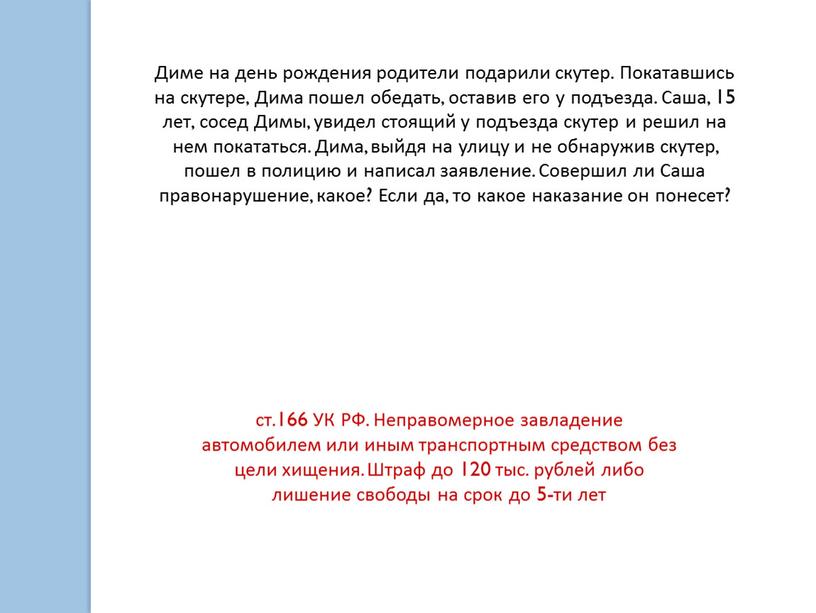 Диме на день рождения родители подарили скутер. Покатавшись на скутере, Дима пошел обедать, оставив его у подъезда. Саша, 15 лет, сосед Димы, увидел стоящий у подъезда скутер и решил на нем покататься. Дима, выйдя на улицу и не обнаружив скутер, пошел в полицию и написал заявление. Совершил ли Саша правонарушение, какое? Если да, то какое наказание он понесет?

ст.166 УК РФ. Неправомерное завладение автомобилем или иным транспортным средством без цели хищения. Штраф до 120 тыс. рублей либо лишение свободы на срок до 5-ти лет